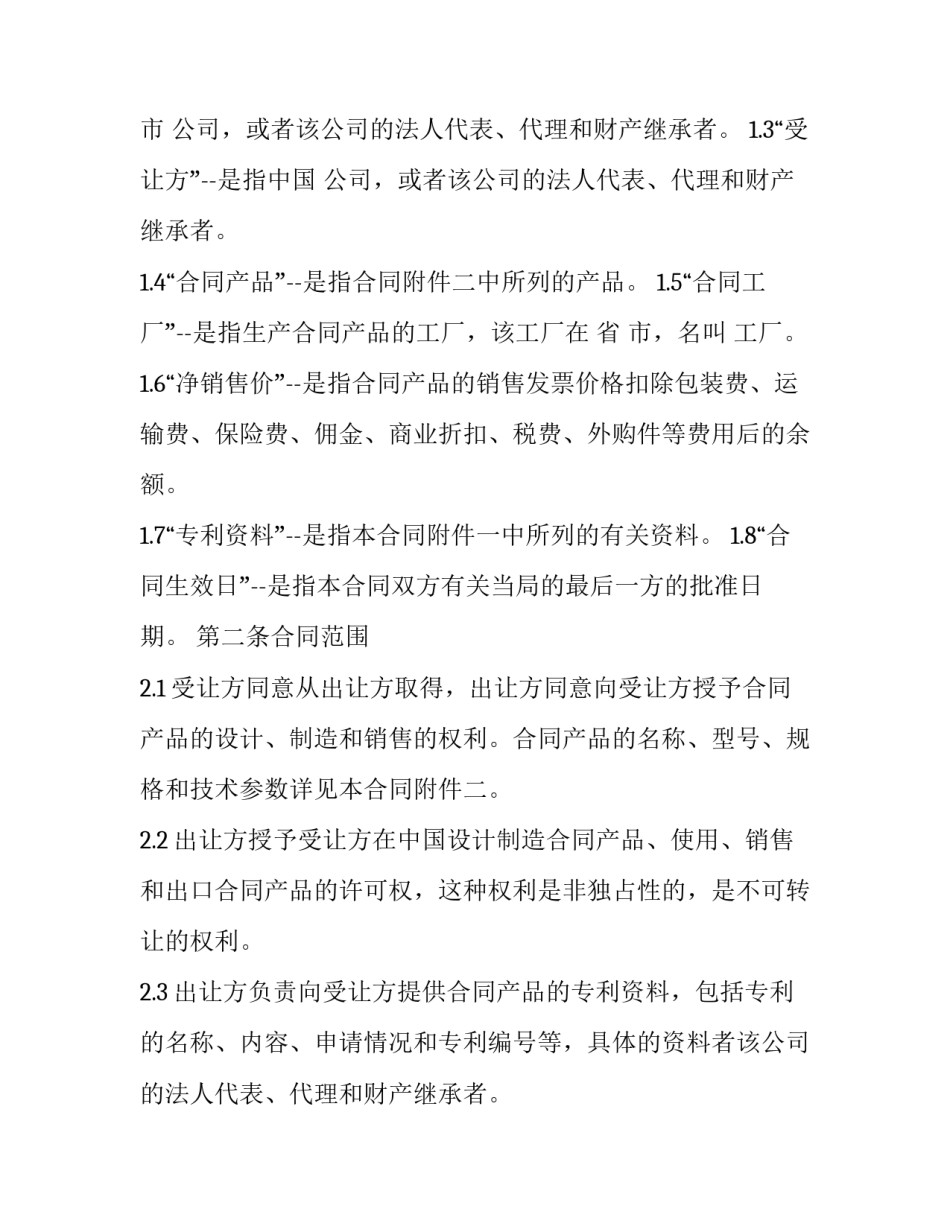 市 公司，或者该公司的法人代表、代理和财产继承者。 1.3“受让方”--是指中国 公司，或者该公司的法人代表、代理和财产继承者。

1.4“合同产品”--是指合同附件二中所列的产品。 1.5“合同工厂”--是指生产合同产品的工厂，该工厂在 省 市，名叫 工厂。

1.6“净销售价”--是指合同产品的销售发票价格扣除包装费、运输费、保险费、佣金、商业折扣、税费、外购件等费用后的余额。

1.7“专利资料”--是指本合同附件一中所列的有关资料。 1.8“合同生效日”--是指本合同双方有关当局的最后一方的批准日期。 第二条合同范围

2.1 受让方同意从出让方取得，出让方同意向受让方授予合同产品的设计、制造和销售的权利。合同产品的名称、型号、规格和技术参数详见本合同附件二。

2.2 出让方授予受让方在中国设计制造合同产品、使用、销售和出口合同产品的许可权，这种权利是非独占性的，是不可转让的权利。

2.3 出让方负责向受让方提供合同产品的专利资料，包括专利的名称、内容、申请情况和专利编号等，具体的资料者该公司的法人代表、代理和财产继承者。